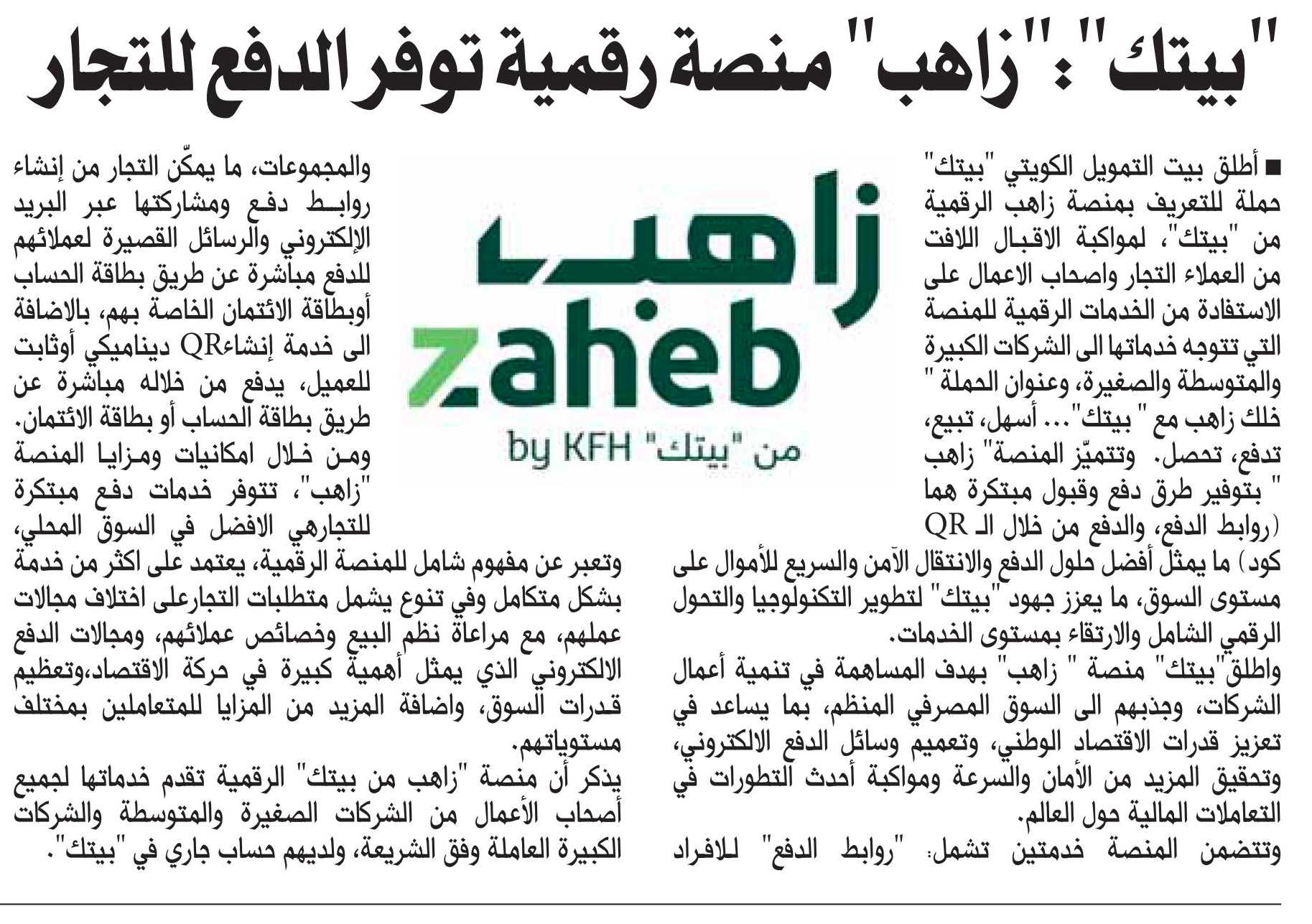 "بيتك": "زاهب" منصة رقمية توفر الدفع للتجار

■ أطلق بيت التمويل الكويتي "بيتك" حملة للتعريف بمنصة زاهب الرقمية من "بيتك"، لمواكبة الاقبال اللافت من العملاء التجار واصحاب الاعمال على الاستفادة من الخدمات الرقمية للمنصة التي تتوجه خدماتها الى الشركات الكبيرة والمتوسطة والصغيرة، وعنوان الحملة " خلك زاهب مع " بيتك"... أسهل، تبيع، تدفع، تحصل. وتتميّز المنصة" زاهب " بتوفير طرق دفع وقبول مبتكرة هما (روابط الدفع، والدفع من خلال الـ QR كود) ما يمثل أفضل حلول الدفع والانتقال الآمن والسريع للأموال على مستوى السوق، ما يعزز جهود "بيتك" لتطوير التكنولوجيا والتحول الرقمي الشامل والارتقاء بمستوى الخدمات.

واطلق"بيتك" منصة " زاهب" بهدف المساهمة في تنمية أعمال الشركات، وجذبهم الى السوق المصرفي المنظم، بما يساعد في تعزيز قدرات الاقتصاد الوطني، وتعميم وسائل الدفع الالكتروني، وتحقيق المزيد من الأمان والسرعة ومواكبة أحدث التطورات في التعاملات المالية حول العالم.

وتتضمن المنصة خدمتين تشمل: "روابط الدفع" للافراد والمجموعات، ما يمكّن التجار من إنشاء روابط دفع ومشاركتها عبر البريد الإلكتروني والرسائل القصيرة لعملائهم للدفع مباشرة عن طريق بطاقة الحساب أوبطاقة الائتمان الخاصة بهم، بالاضافة الى خدمة إنشاءQR ديناميكي أوثابت للعميل، يدفع من خلاله مباشرة عن طريق بطاقة الحساب أو بطاقة الائتمان.

ومن خلال امكانيات ومزايا المنصة "زاهب"، تتوفر خدمات دفع مبتكرة للتجارهي الافضل في السوق المحلي، وتعبر عن مفهوم شامل للمنصة الرقمية، يعتمد على اكثر من خدمة بشكل متكامل وفي تنوع يشمل متطلبات التجارعلى اختلاف مجالات عملهم، مع مراعاة نظم البيع وخصائص عملائهم، ومجالات الدفع الالكتروني الذي يمثل أهمية كبيرة في حركة الاقتصاد،وتعظيم قدرات السوق، واضافة المزيد من المزايا للمتعاملين بمختلف مستوياتهم.

يذكر أن منصة "زاهب من بيتك" الرقمية تقدم خدماتها لجميع أصحاب الأعمال من الشركات الصغيرة والمتوسطة والشركات الكبيرة العاملة وفق الشريعة، ولديهم حساب جاري في "بيتك".

زاهب
zaheb
by KFH من "بيتك"